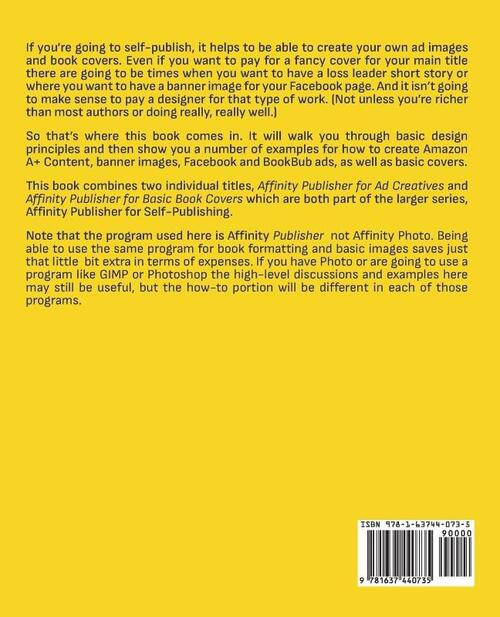 If you're going to self-publish, it helps to be able to create your own ad images and book covers. Even if you want to pay for a fancy cover for your main title there are going to be times when you want to have a loss leader short story or where you want to have a banner image for your Facebook page. And it isn't going to make sense to pay a designer for that type of work. (Not unless you're richer than most authors or doing really, really well.)

So that's where this book comes in. It will walk you through basic design principles and then show you a number of examples for how to create Amazon A+ Content, banner images, Facebook and BookBub ads, as well as basic covers.

This book combines two individual titles, Affinity Publisher for Ad Creatives and Affinity Publisher for Basic Book Covers which are both part of the larger series, Affinity Publisher for Self-Publishing.

Note that the program used here is Affinity Publisher not Affinity Photo. Being able to use the same program for book formatting and basic images saves just that little bit extra in terms of expenses. If you have Photo or are going to use a program like GIMP or Photoshop the high-level discussions and examples here may still be useful, but the how-to portion will be different in each of those programs.

ISBN 978-1-63744-073-5
90000
9 781637 440735